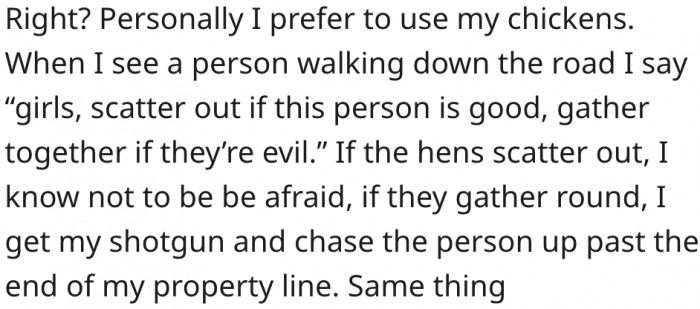 Right? Personally I prefer to use my chickens. When I see a person walking down the road I say “girls, scatter out if this person is good, gather together if they’re evil.” If the hens scatter out, I know not to be be afraid, if they gather round, I get my shotgun and chase the person up past the end of my property line. Same thing